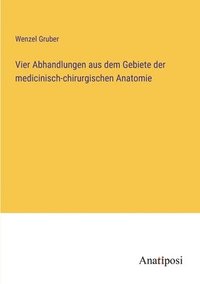 Wenzel Gruber

Vier Abhandlungen aus dem Gebiete der medicinisch-chirurgischen Anatomie

Anatiposi